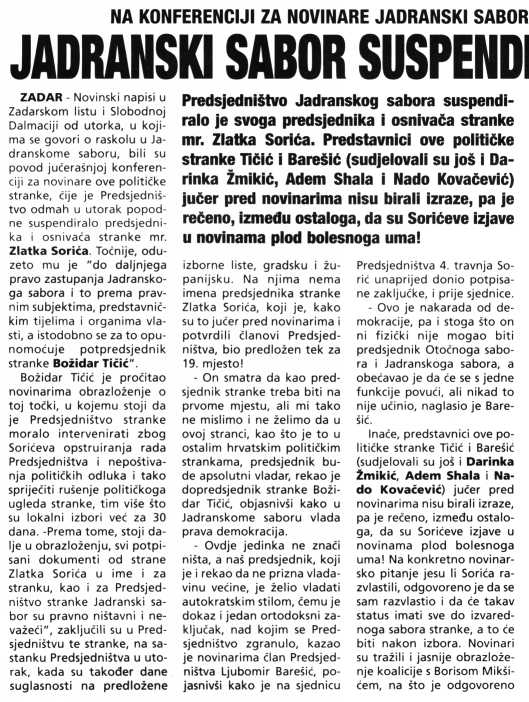 NA KONFERENCIJI ZA NOVINARE JADRANSKI SABOR

JADRANSKI SABOR SUSPENDI

Predsjedništvo Jadranskog sabora suspendiralo je svoga predsjednika i osnivača stranke mr. Zlatka Sorića. Predstavnici ove političke stranke Tičić i Barešić (sudjelovali su još i Darinka Žmikić, Adem Shala i Nado Kovačević) jučer pred novinarima nisu birali izraze, pa je rečeno, između ostaloga, da su Sorićeve izjave u novinama plod bolesnoga uma!

ZADAR - Novinski napisi u Zadarskom listu i Slobodnoj Dalmaciji od utorka, u kojima se govori o raskolu u Jadranskome saboru, bili su povod jučerašnjoj konferenciji za novinare ove političke stranke, čije je Predsjedništvo odmah u utorak popodne suspendiralo predsjednika i osnivača stranke mr. Zlatka Sorića. Točnije, oduzeto mu je "do daljnjega pravo zastupanja Jadranskoga sabora i to prema pravnim subjektima, predstavničkim tijelima i organima vlasti, a istodobno se za to opunomoćuje potpredsjednik stranke Božidar Tičić".

Božidar Tičić je pročitao novinarima obrazloženje o toj točki, u kojemu stoji da je Predsjedništvo stranke moralo intervenirati zbog Sorićeva opstruiranja rada Predsjedništva i nepoštivanja političkih odluka i tako spriječiti rušenje političkoga ugleda stranke, tim više što su lokalni izbori već za 30 dana. -Prema tome, stoji dalje u obrazloženju, svi potpisani dokumenti od strane Zlatka Sorića u ime i za stranku, kao i za Predsjedništvo stranke Jadranski sabor su pravno ništavni i nevažeći", zaključili su u Predsjedništvu te stranke, na sastanku Predsjedništva u utorak, kada su također dane suglasnosti na predložene izborne liste, gradsku i županijsku. Na njima nema imena predsjednika stranke Zlatka Sorića, koji je, kako su to jučer pred novinarima i potvrdili članovi Predsjedništva, bio predložen tek za 19. mjesto!

- On smatra da kao predsjednik stranke treba biti na prvome mjestu, ali mi tako ne mislimo i ne želimo da u ovoj stranci, kao što je to u ostalim hrvatskim političkim strankama, predsjednik bude apsolutni vladar, rekao je dopredsjednik stranke Božidar Tičić, objasnivši kako u Jadranskome saboru vlada prava demokracija.

- Ovdje jedinka ne znači ništa, a naš predsjednik, koji je i rekao da ne prizna vladavinu većine, je želio vladati autokratskim stilom, čemu je dokaz i jedan ortodoksni zaključak, nad kojim se Predsjedništvo zgranulo, kazao je novinarima član Predsjedništva Ljubomir Barešić, pojasnivši kako je na sjednicu Predsjedništva 4. travnja Sorić unaprijed donio potpisane zaključke, i prije sjednice.

- Ovo je nakarada od demokracije, pa i stoga što on ni fizički nije mogao biti predsjednik Otočnoga sabora i Jadranskoga sabora, a obećavao je da će se s jedne funkcije povući, ali nikad to nije učinio, naglasio je Barešić.

Inače, predstavnici ove političke stranke Tičić i Barešić (sudjelovali su još i Darinka Žmikić, Adem Shala i Nado Kovačević) jučer pred novinarima nisu birali izraze, pa je rečeno, između ostaloga, da su Sorićeve izjave u novinama plod bolesnoga uma! Na konkretno novinarsko pitanje jesu li Sorića razvlastili, odgovoreno je da se sam razvlastio i da će takav status imati sve do izvarednoga sabora stranke, a to će biti nakon izbora. Novinari su tražili i jasnije obrazloženje koalicije s Borisom Mikšićem, na što je odgovoreno